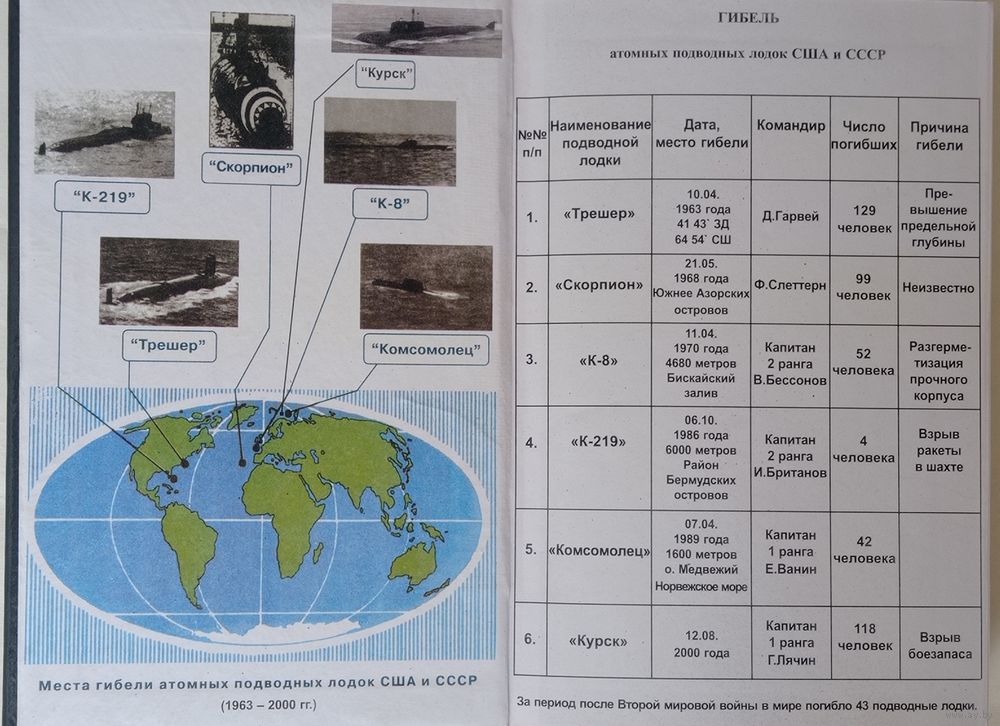 “Курск”

“Скорпион”

“К-219”

“К-8”

“Трешер”

“Комсомолец”

Места гибели атомных подводных лодок США и СССР

(1963 – 2000 гг.)

ГИБЕЛЬ

атомных подводных лодок США и СССР

| №№ п/п | Наименование подводной лодки | Дата, место гибели | Командир | Число погибших | Причина гибели |
|---|---|---|---|---|---|
| 1. | «Трешер» | 10.04. 1963 года 41 43` ЗД 64 54` СШ | Д.Гарвей | 129 человек | Превышение предельной глубины |
| 2. | «Скорпион» | 21.05. 1968 года Южнее Азорских островов | Ф.Слеттерн | 99 человек | Неизвестно |
| 3. | «К-8» | 11.04. 1970 года 4680 метров Бискайский залив | Капитан 2 ранга В.Бессонов | 52 человека | Разгерметизация прочного корпуса |
| 4. | «К-219» | 06.10. 1986 года 6000 метров Район Бермудских островов | Капитан 2 ранга И.Британов | 4 человека | Взрыв ракеты в шахте |
| 5. | «Комсомолец» | 07.04. 1989 года 1600 метров о. Медвежий Норвежское море | Капитан 1 ранга Е.Ванин | 42 человека | |
| 6. | «Курск» | 12.08. 2000 года | Капитан 1 ранга Г.Лячин | 118 человек | Взрыв боезапаса |

За период после Второй мировой войны в мире погибло 43 подводные лодки.